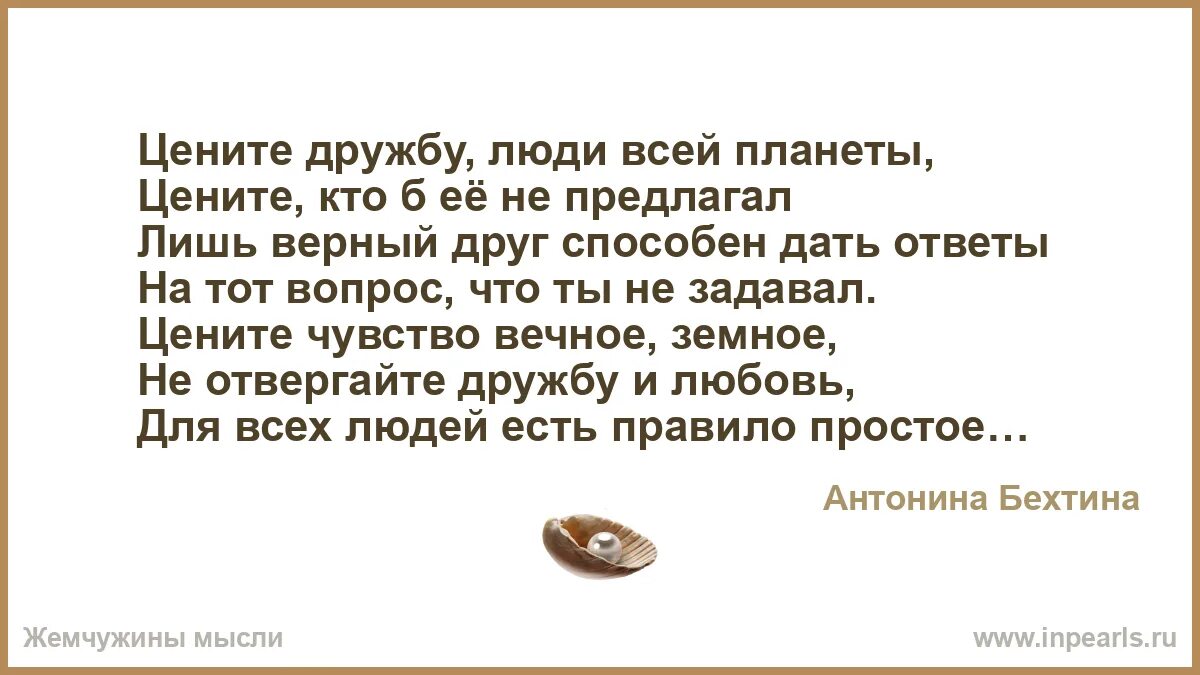 Цените дружбу, люди всей планеты,
Цените, кто б её не предлагал
Лишь верный друг способен дать ответы
На тот вопрос, что ты не задавал.
Цените чувство вечное, земное,
Не отвергайте дружбу и любовь,
Для всех людей есть правило простое…

Антонина Бехтина

Жемчужины мысли

www.inpearls.ru